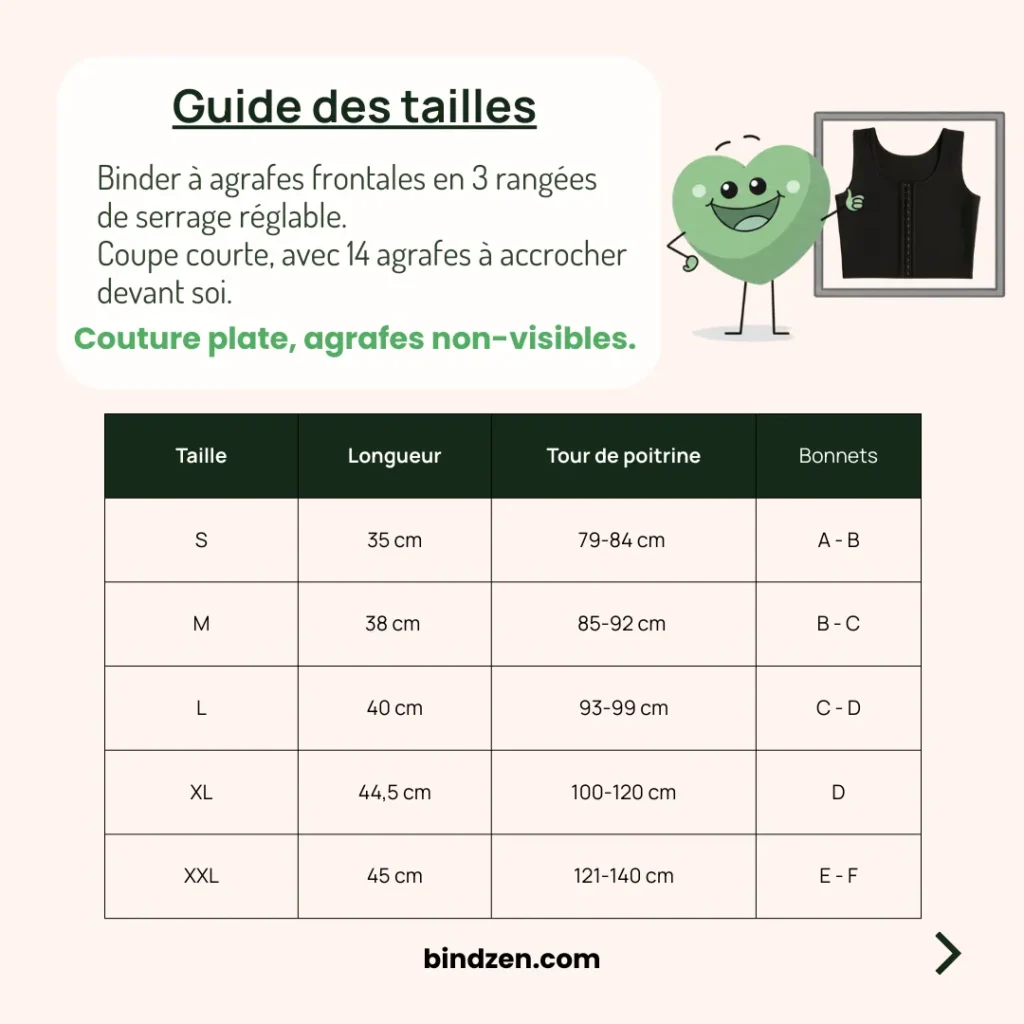 Guide des tailles

Binder à agrafes frontales en 3 rangées de serrage réglable.
Coupe courte, avec 14 agrafes à accrocher devant soi.

Couture plate, agrafes non-visibles.

| Taille | Longueur | Tour de poitrine | Bonnets |
|---|---|---|---|
| S | 35 cm | 79-84 cm | A - B |
| M | 38 cm | 85-92 cm | B - C |
| L | 40 cm | 93-99 cm | C - D |
| XL | 44,5 cm | 100-120 cm | D |
| XXL | 45 cm | 121-140 cm | E - F |

bindzen.com